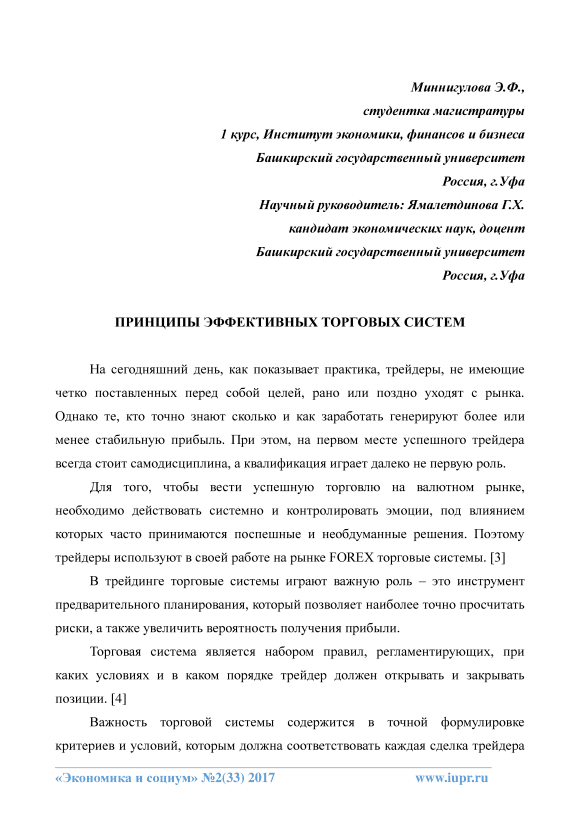 Миннигулова Э.Ф.,
студентка магистратуры
1 курс, Институт экономики, финансов и бизнеса
Башкирский государственный университет
Россия, г.Уфа
Научный руководитель: Ямалетдинова Г.Х.
кандидат экономических наук, доцент
Башкирский государственный университет
Россия, г.Уфа

ПРИНЦИПЫ ЭФФЕКТИВНЫХ ТОРГОВЫХ СИСТЕМ

На сегодняшний день, как показывает практика, трейдеры, не имеющие четко поставленных перед собой целей, рано или поздно уходят с рынка. Однако те, кто точно знают сколько и как заработать генерируют более или менее стабильную прибыль. При этом, на первом месте успешного трейдера всегда стоит самодисциплина, а квалификация играет далеко не первую роль.

Для того, чтобы вести успешную торговлю на валютном рынке, необходимо действовать системно и контролировать эмоции, под влиянием которых часто принимаются поспешные и необдуманные решения. Поэтому трейдеры используют в своей работе на рынке FOREX торговые системы. [3]

В трейдинге торговые системы играют важную роль – это инструмент предварительного планирования, который позволяет наиболее точно просчитать риски, а также увеличить вероятность получения прибыли.

Торговая система является набором правил, регламентирующих, при каких условиях и в каком порядке трейдер должен открывать и закрывать позиции. [4]

Важность торговой системы содержится в точной формулировке критериев и условий, которым должна соответствовать каждая сделка трейдера

«Экономика и социум» №2(33) 2017 www.iupr.ru